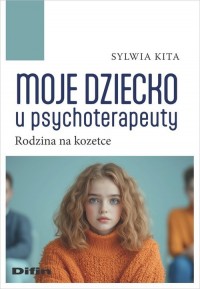 SYLWIA KITA

MOJE DZIECKO
u psychoterapeuty

Rodzina na kozetce

Difin